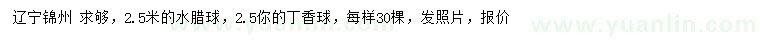 辽宁锦州 求够，2.5米的水腊球，2.5你的丁香球，每样30棵，发照片，报价

www.yuanlin.com